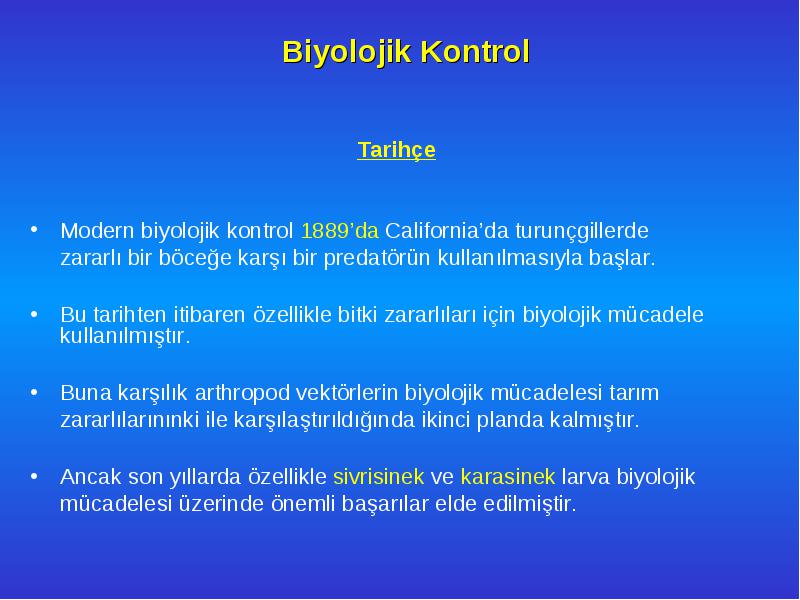 Biyolojik Kontrol

Tarihçe

• Modern biyolojik kontrol 1889'da California'da turunçgillerde zararlı bir böceğe karşı bir predatörün kullanılmasıyla başlar.

• Bu tarihten itibaren özellikle bitki zararlıları için biyolojik mücadele kullanılmıştır.

• Buna karşılık arthropod vektörlerin biyolojik mücadelesi tarım zararlılarınınki ile karşılaştırıldığında ikinci planda kalmıştır.

• Ancak son yıllarda özellikle sivrisinek ve karasinek larva biyolojik mücadelesi üzerinde önemli başarılar elde edilmiştir.